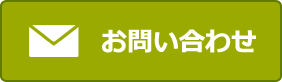 お問い合わせ